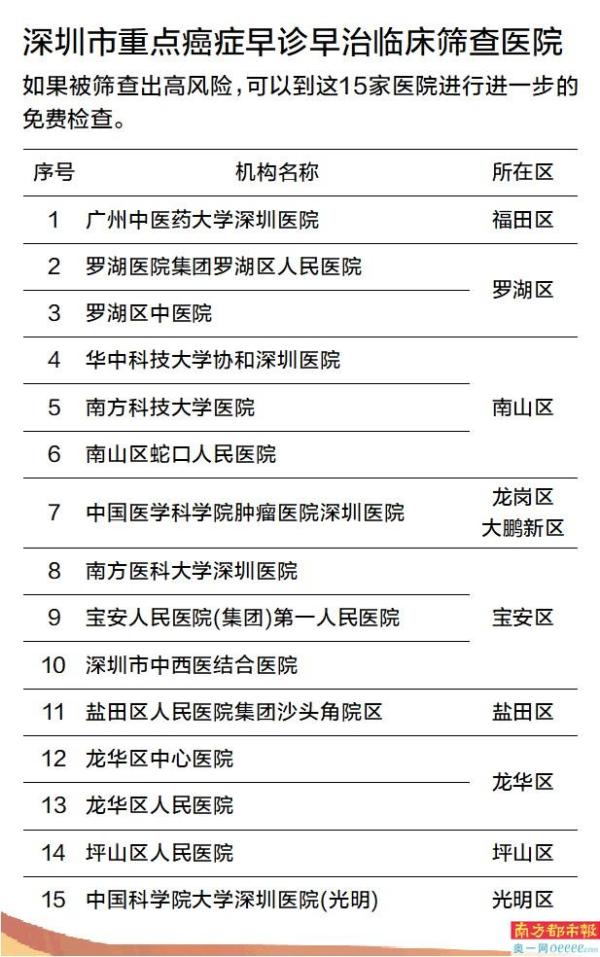 深圳市重点癌症早诊早治临床筛查医院

如果被筛查出高风险，可以到这15家医院进行进一步的免费检查。

| 序号 | 机构名称 | 所在区 |
|---|---|---|
| 1 | 广州中医药大学深圳医院 | 福田区 |
| 2 | 罗湖医院集团罗湖区人民医院 | 罗湖区 |
| 3 | 罗湖区中医院 | |
| 4 | 华中科技大学协和深圳医院 | 南山区 |
| 5 | 南方科技大学医院 | |
| 6 | 南山区蛇口人民医院 | |
| 7 | 中国医学科学院肿瘤医院深圳医院 | 龙岗区 大鹏新区 |
| 8 | 南方医科大学深圳医院 | 宝安区 |
| 9 | 宝安人民医院(集团)第一人民医院 | |
| 10 | 深圳市中西医结合医院 | |
| 11 | 盐田区人民医院集团沙头角院区 | 盐田区 |
| 12 | 龙华区中心医院 | 龙华区 |
| 13 | 龙华区人民医院 | |
| 14 | 坪山区人民医院 | 坪山区 |
| 15 | 中国科学院大学深圳医院(光明) | 光明区 |

南方都市報
奥一网oeeee.com